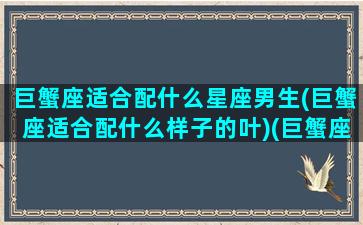 巨蟹座适合配什么星座男生(巨蟹座适合配什么样子的叶)(巨蟹座